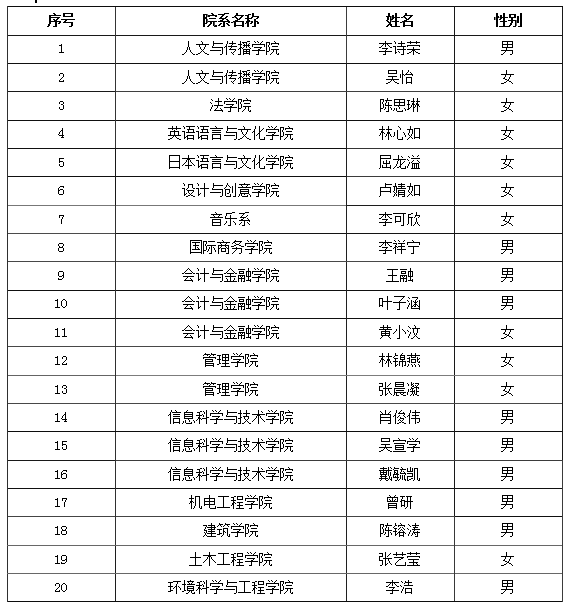 | 序号 | 院系名称 | 姓名 | 性别 |
|---|---|---|---|
| 1 | 人文与传播学院 | 李诗荣 | 男 |
| 2 | 人文与传播学院 | 吴怡 | 女 |
| 3 | 法学院 | 陈思琳 | 女 |
| 4 | 英语语言与文化学院 | 林心如 | 女 |
| 5 | 日本语言与文化学院 | 屈龙溢 | 女 |
| 6 | 设计与创意学院 | 卢婧如 | 女 |
| 7 | 音乐系 | 李可欣 | 女 |
| 8 | 国际商务学院 | 李祥宁 | 男 |
| 9 | 会计与金融学院 | 王融 | 男 |
| 10 | 会计与金融学院 | 叶子涵 | 男 |
| 11 | 会计与金融学院 | 黄小汶 | 女 |
| 12 | 管理学院 | 林锦燕 | 女 |
| 13 | 管理学院 | 张晨凝 | 女 |
| 14 | 信息科学与技术学院 | 肖俊伟 | 男 |
| 15 | 信息科学与技术学院 | 吴宣学 | 男 |
| 16 | 信息科学与技术学院 | 戴毓凯 | 男 |
| 17 | 机电工程学院 | 曾研 | 男 |
| 18 | 建筑学院 | 陈镕涛 | 男 |
| 19 | 土木工程学院 | 张艺莹 | 女 |
| 20 | 环境科学与工程学院 | 李浩 | 男 |